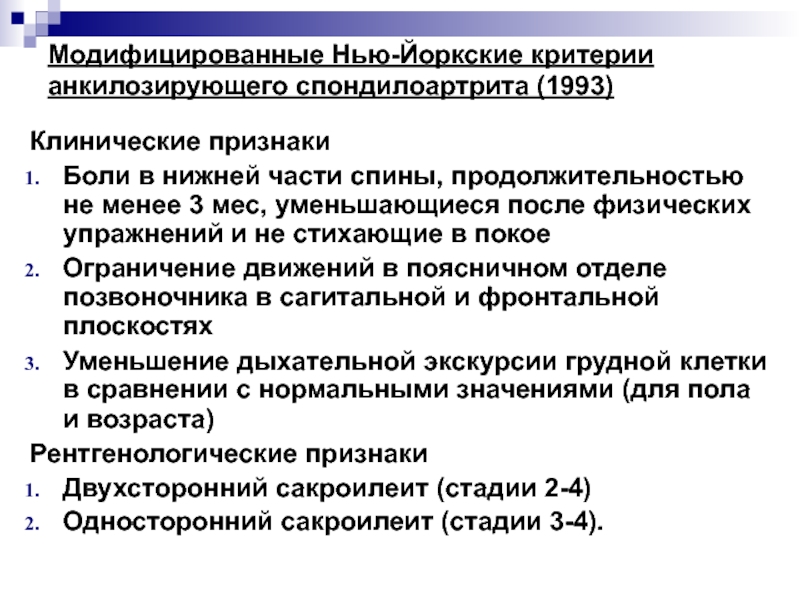 Модифицированные Нью-Йоркские критерии анкилозирующего спондилоартрита (1993)

Клинические признаки

1. Боли в нижней части спины, продолжительностью не менее 3 мес, уменьшающиеся после физических упражнений и не стихающие в покое
2. Ограничение движений в поясничном отделе позвоночника в сагитальной и фронтальной плоскостях
3. Уменьшение дыхательной экскурсии грудной клетки в сравнении с нормальными значениями (для пола и возраста)

Рентгенологические признаки

1. Двухсторонний сакроилеит (стадии 2-4)
2. Односторонний сакроилеит (стадии 3-4).